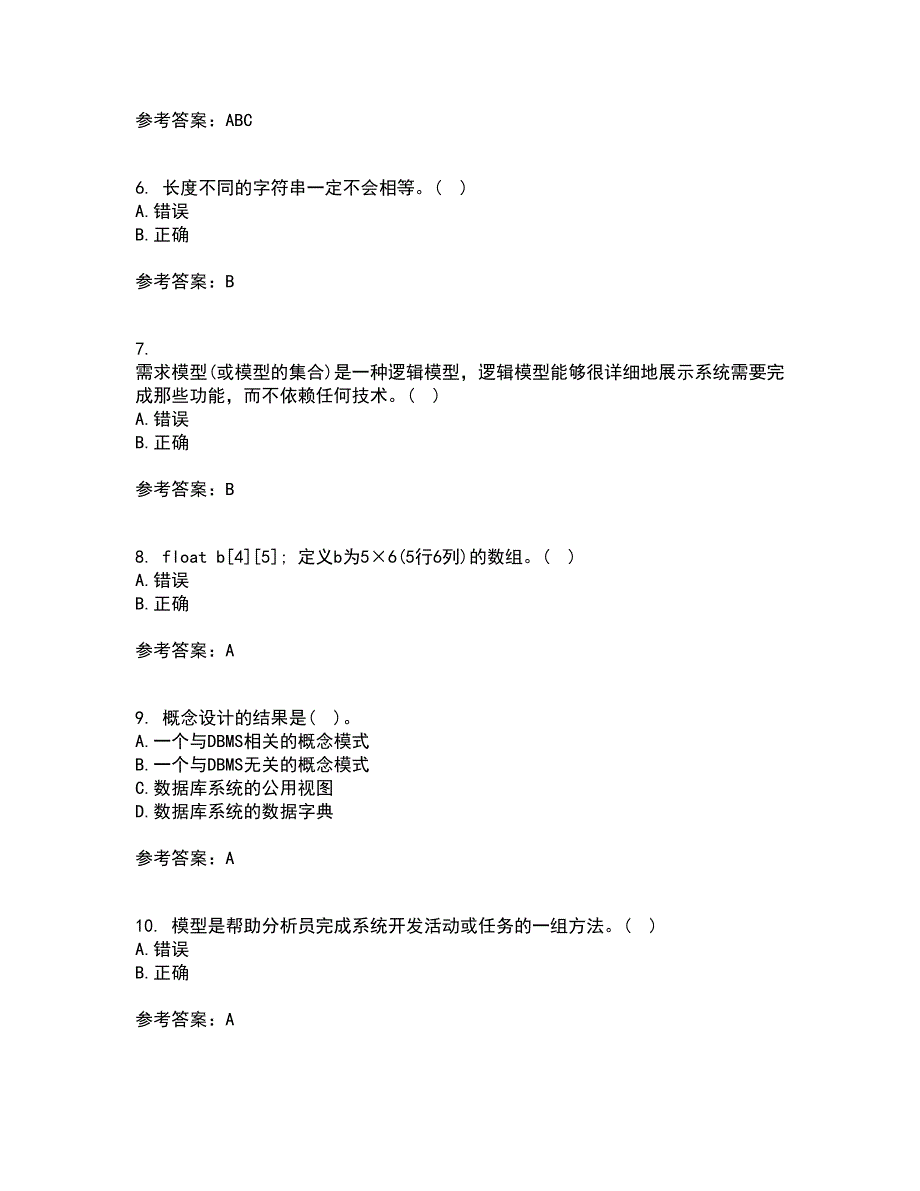 参考答案：ABC

6. 长度不同的字符串一定不会相等。（ ）
A.错误
B.正确

参考答案：B

7.
需求模型(或模型的集合)是一种逻辑模型，逻辑模型能够很详细地展示系统需要完成那些功能，而不依赖任何技术。（ ）
A.错误
B.正确

参考答案：B

8. float b[4][5]; 定义b为5×6(5行6列)的数组。（ ）
A.错误
B.正确

参考答案：A

9. 概念设计的结果是（ ）。
A.一个与DBMS相关的概念模式
B.一个与DBMS无关的概念模式
C.数据库系统的公用视图
D.数据库系统的数据字典

参考答案：A

10. 模型是帮助分析员完成系统开发活动或任务的一组方法。（ ）
A.错误
B.正确

参考答案：A